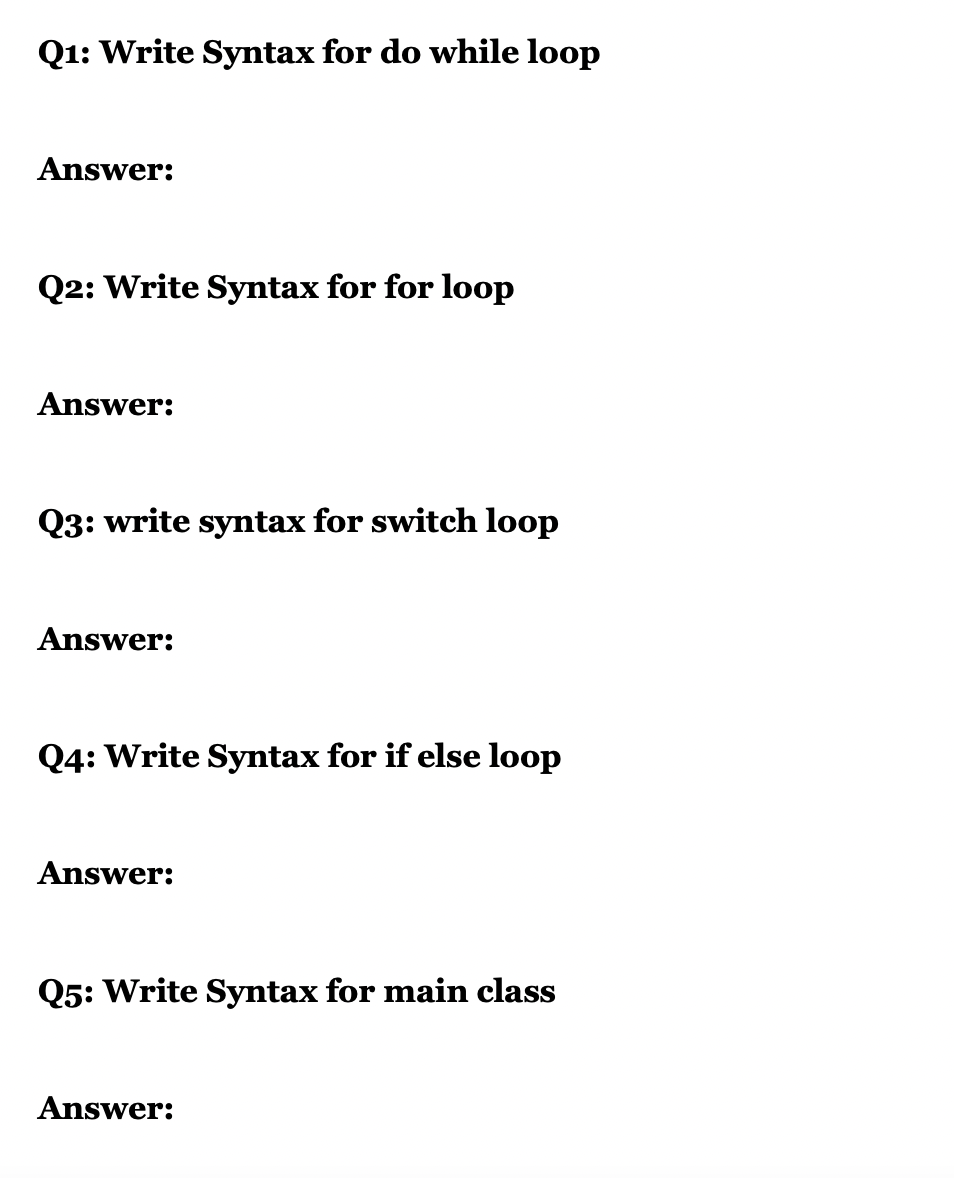 Q1: Write Syntax for do while loop

Answer:

Q2: Write Syntax for for loop

Answer:

Q3: write syntax for switch loop

Answer:

Q4: Write Syntax for if else loop

Answer:

Q5: Write Syntax for main class

Answer: